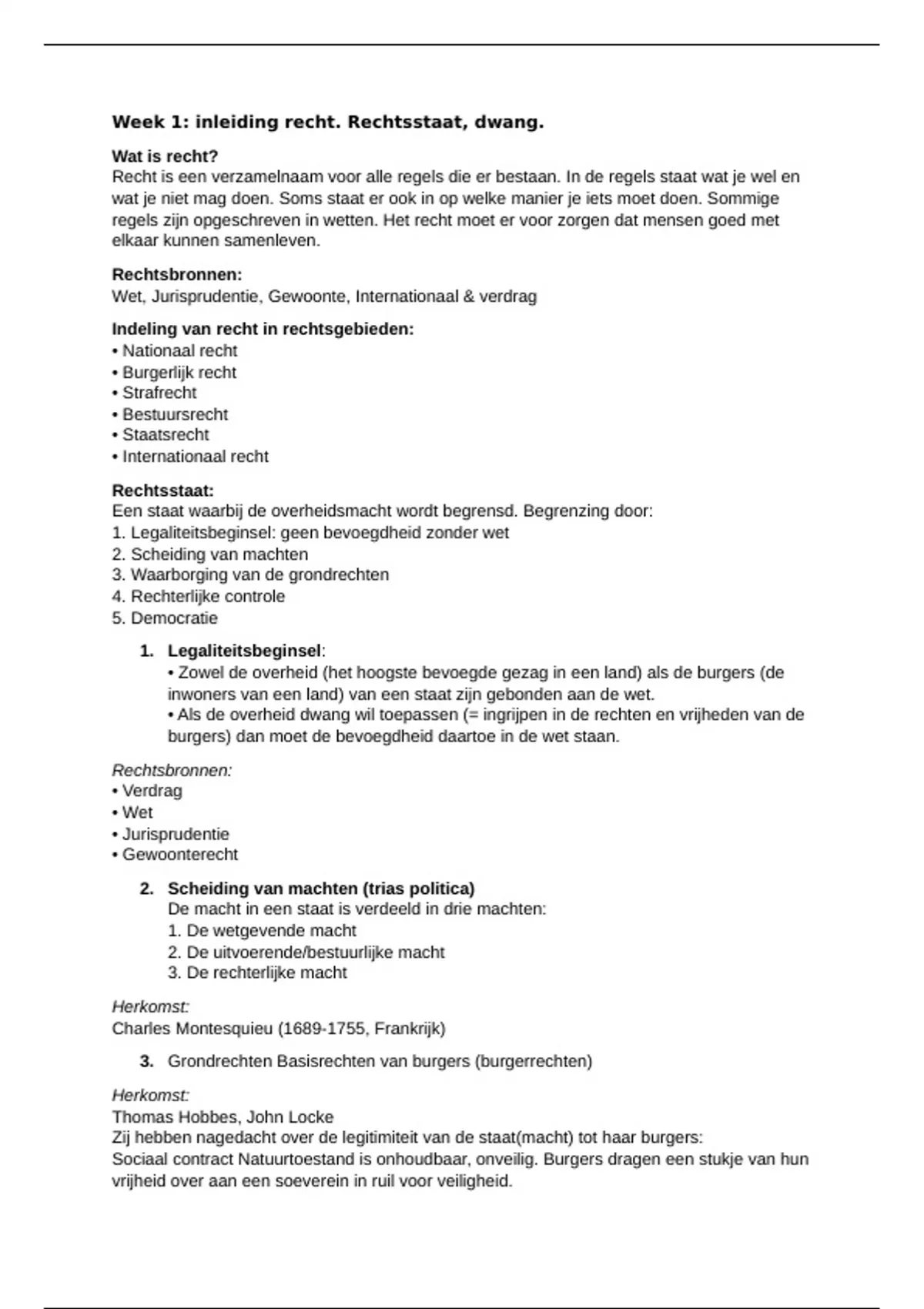 Week 1: inleiding recht. Rechtsstaat, dwang.

Wat is recht?
Recht is een verzamelnaam voor alle regels die er bestaan. In de regels staat wat je wel en wat je niet mag doen. Soms staat er ook in op welke manier je iets moet doen. Sommige regels zijn opgeschreven in wetten. Het recht moet er voor zorgen dat mensen goed met elkaar kunnen samenleven.

Rechtsbronnen:
Wet, Jurisprudentie, Gewoonte, Internationaal & verdrag

Indeling van recht in rechtsgebieden:
• Nationaal recht
• Burgerlijk recht
• Strafrecht
• Bestuursrecht
• Staatsrecht
• Internationaal recht

Rechtsstaat:
Een staat waarbij de overheidsmacht wordt begrensd. Begrenzing door:
1. Legaliteitsbeginsel: geen bevoegdheid zonder wet
2. Scheiding van machten
3. Waarborging van de grondrechten
4. Rechterlijke controle
5. Democratie

1. Legaliteitsbeginsel:
• Zowel de overheid (het hoogste bevoegde gezag in een land) als de burgers (de inwoners van een land) van een staat zijn gebonden aan de wet.
• Als de overheid dwang wil toepassen (= ingrijpen in de rechten en vrijheden van de burgers) dan moet de bevoegdheid daartoe in de wet staan.

Rechtsbronnen:
• Verdrag
• Wet
• Jurisprudentie
• Gewoonterecht

2. Scheiding van machten (trias politica)
De macht in een staat is verdeeld in drie machten:
1. De wetgevende macht
2. De uitvoerende/bestuurlijke macht
3. De rechterlijke macht

Herkomst:
Charles Montesquieu (1689-1755, Frankrijk)

3. Grondrechten Basisrechten van burgers (burgerrechten)

Herkomst:
Thomas Hobbes, John Locke
Zij hebben nagedacht over de legitimiteit van de staat(macht) tot haar burgers:
Sociaal contract Natuurtoestand is onhoudbaar, onveilig. Burgers dragen een stukje van hun vrijheid over aan een soeverein in ruil voor veiligheid.